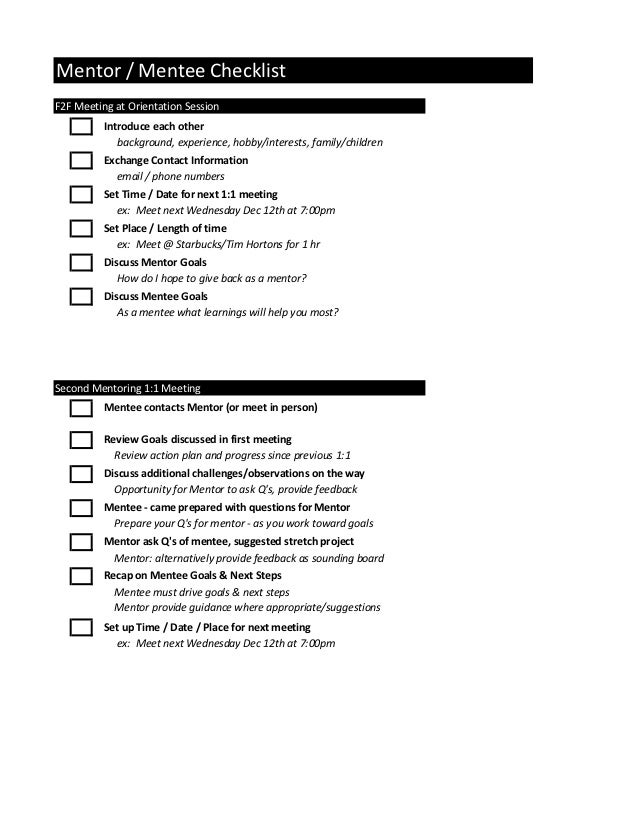 Mentor / Mentee Checklist

F2F Meeting at Orientation Session

Introduce each other
background, experience, hobby/interests, family/children

Exchange Contact Information
email / phone numbers

Set Time / Date for next 1:1 meeting
ex: Meet next Wednesday Dec 12th at 7:00pm

Set Place / Length of time
ex: Meet @ Starbucks/Tim Hortons for 1 hr

Discuss Mentor Goals
How do I hope to give back as a mentor?

Discuss Mentee Goals
As a mentee what learnings will help you most?

Second Mentoring 1:1 Meeting

Mentee contacts Mentor (or meet in person)

Review Goals discussed in first meeting
Review action plan and progress since previous 1:1

Discuss additional challenges/observations on the way
Opportunity for Mentor to ask Q's, provide feedback

Mentee - came prepared with questions for Mentor
Prepare your Q's for mentor - as you work toward goals

Mentor ask Q's of mentee, suggested stretch project
Mentor: alternatively provide feedback as sounding board

Recap on Mentee Goals & Next Steps
Mentee must drive goals & next steps
Mentor provide guidance where appropriate/suggestions

Set up Time / Date / Place for next meeting
ex: Meet next Wednesday Dec 12th at 7:00pm